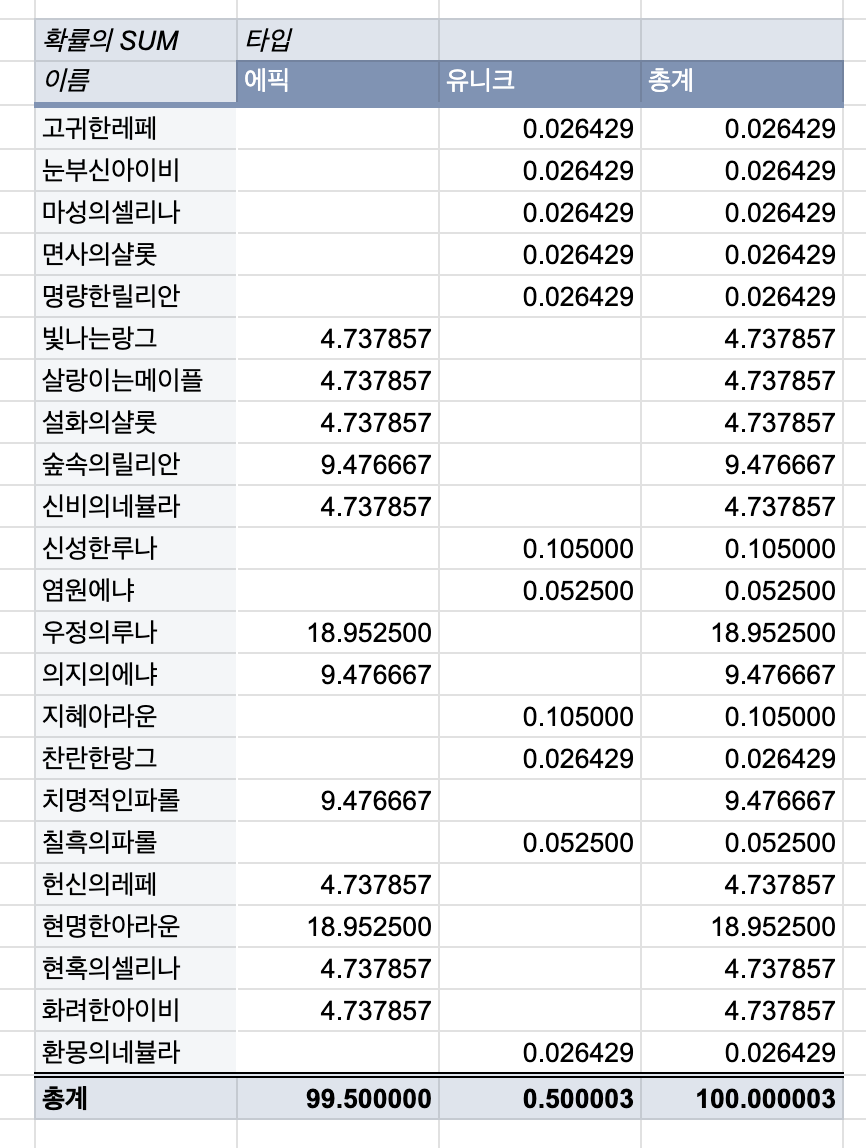 | 확률의 SUM | 타입 | | |
|---|---|---|---|
| 이름 | 에픽 | 유니크 | 총계 |
| 고귀한레페 | | 0.026429 | 0.026429 |
| 눈부신아이비 | | 0.026429 | 0.026429 |
| 마성의셀리나 | | 0.026429 | 0.026429 |
| 면사의샬롯 | | 0.026429 | 0.026429 |
| 명량한릴리안 | | 0.026429 | 0.026429 |
| 빛나는랑그 | 4.737857 | | 4.737857 |
| 살랑이는메이플 | 4.737857 | | 4.737857 |
| 설화의샬롯 | 4.737857 | | 4.737857 |
| 숲속의릴리안 | 9.476667 | | 9.476667 |
| 신비의네뷸라 | 4.737857 | | 4.737857 |
| 신성한루나 | | 0.105000 | 0.105000 |
| 염원에냐 | | 0.052500 | 0.052500 |
| 우정의루나 | 18.952500 | | 18.952500 |
| 의지의에냐 | 9.476667 | | 9.476667 |
| 지혜아라운 | | 0.105000 | 0.105000 |
| 찬란한랑그 | | 0.026429 | 0.026429 |
| 치명적인파롤 | 9.476667 | | 9.476667 |
| 칠흑의파롤 | | 0.052500 | 0.052500 |
| 헌신의레페 | 4.737857 | | 4.737857 |
| 현명한아라운 | 18.952500 | | 18.952500 |
| 현혹의셀리나 | 4.737857 | | 4.737857 |
| 화려한아이비 | 4.737857 | | 4.737857 |
| 환몽의네뷸라 | | 0.026429 | 0.026429 |
| 총계 | 99.500000 | 0.500003 | 100.000003 |